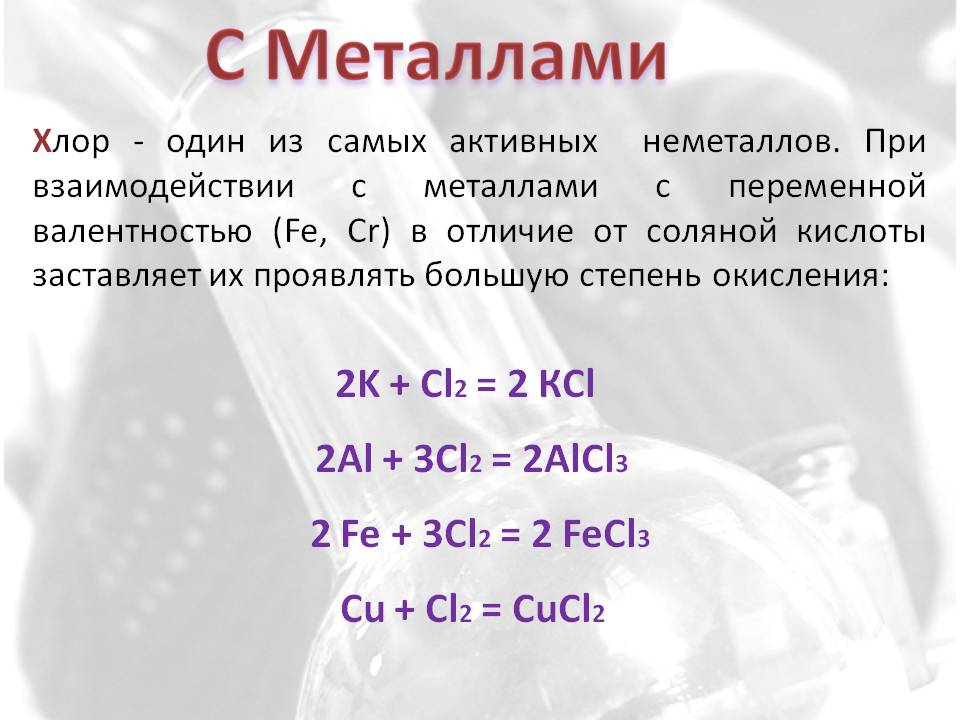 С Металлами

Хлор - один из самых активных неметаллов. При взаимодействии с металлами с переменной валентностью (Fe, Cr) в отличие от соляной кислоты заставляет их проявлять большую степень окисления:

$2K + Cl_2 = 2\ KCl$

$2Al + 3Cl_2 = 2AlCl_3$

$2\ Fe + 3Cl_2 = 2\ FeCl_3$

$Cu + Cl_2 = CuCl_2$